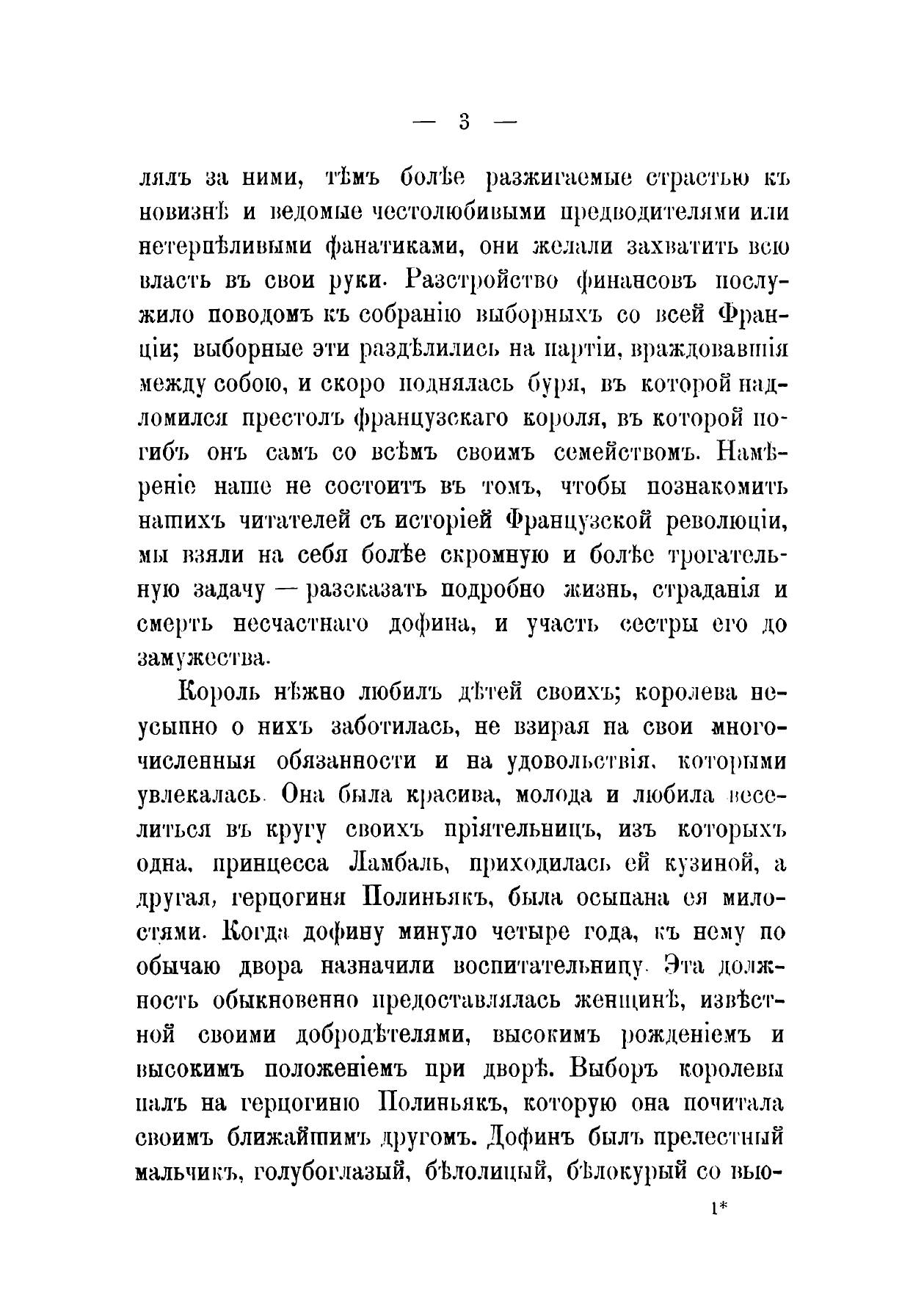 — 3 —

лялъ за ними, тѣмъ болѣе разжигаемые страстью къ новизнѣ и ведомые честолюбивыми предводителями или нетерпѣливыми фанатиками, они желали захватить всю власть въ свои руки. Разстройство финансовъ послужило поводомъ къ собранію выборныхъ со всей Франціи; выборные эти раздѣлились на партіи, враждовавшія между собою, и скоро поднялась буря, въ которой надломился престолъ французскаго короля, въ которой погибъ онъ самъ со всѣмъ своимъ семействомъ. Намѣреніе наше не состоитъ въ томъ, чтобы познакомить нашихъ читателей съ исторіей Французской революціи, мы взяли на себя болѣе скромную и болѣе трогательную задачу — разсказать подробно жизнь, страданія и смерть несчастнаго дофина, и участь сестры его до замужества.

Король нѣжно любилъ дѣтей своихъ; королева неусыпно о нихъ заботилась, не взирая на свои многочисленныя обязанности и на удовольствія, которыми увлекалась. Она была красива, молода и любила веселиться въ кругу своихъ пріятельницъ, изъ которыхъ одна, принцесса Ламбаль, приходилась ей кузиной, а другая, герцогиня Полиньякъ, была осыпана ея милостями. Когда дофину минуло четыре года, къ нему по обычаю двора назначили воспитательницу. Эта должность обыкновенно предоставлялась женщинѣ, извѣстной своими добродѣтелями, высокимъ рожденіемъ и высокимъ положеніемъ при дворѣ. Выборъ королевы палъ на герцогиню Полиньякъ, которую она почитала своимъ ближайшимъ другомъ. Дофинъ былъ прелестный мальчикъ, голубоглазый, бѣлолицый, бѣлокурый со вью-

1*